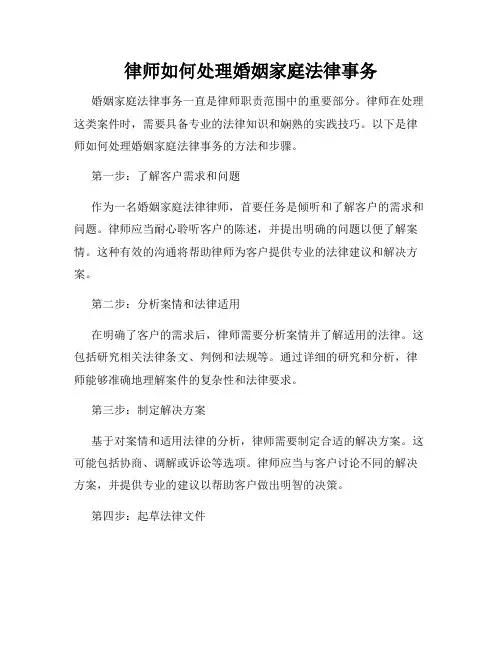 律师如何处理婚姻家庭法律事务

婚姻家庭法律事务一直是律师职责范围中的重要部分。律师在处理这类案件时，需要具备专业的法律知识和娴熟的实践技巧。以下是律师如何处理婚姻家庭法律事务的方法和步骤。

第一步：了解客户需求和问题

作为一名婚姻家庭法律律师，首要任务是倾听和了解客户的需求和问题。律师应当耐心聆听客户的陈述，并提出明确的问题以便了解案情。这种有效的沟通将帮助律师为客户提供专业的法律建议和解决方案。

第二步：分析案情和法律适用

在明确了客户的需求后，律师需要分析案情并了解适用的法律。这包括研究相关法律条文、判例和法规等。通过详细的研究和分析，律师能够准确地理解案件的复杂性和法律要求。

第三步：制定解决方案

基于对案情和适用法律的分析，律师需要制定合适的解决方案。这可能包括协商、调解或诉讼等选项。律师应当与客户讨论不同的解决方案，并提供专业的建议以帮助客户做出明智的决策。

第四步：起草法律文件